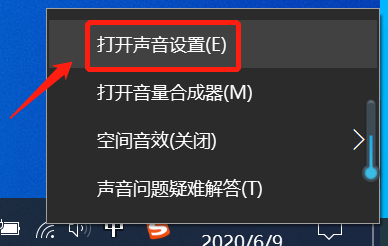 打开声音设置(E)

打开音量合成器(M)

空间音效(关闭)

声音问题疑难解答(T)

中

2020/6/9